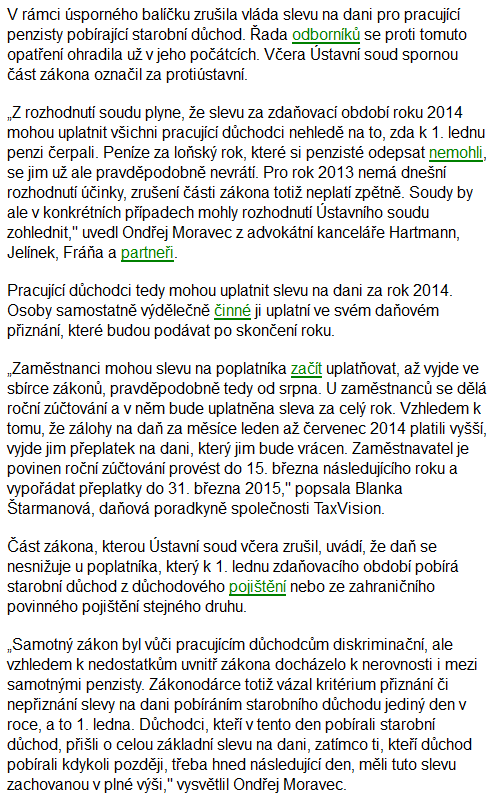 V rámci úsporného balíčku zrušila vláda slevu na dani pro pracující penzisty pobírající starobní důchod. Řada odborníků se proti tomuto opatření ohradila už v jeho počátcích. Včera Ústavní soud spornou část zákona označil za protiústavní.

„Z rozhodnutí soudu plyne, že slevu za zdaňovací období roku 2014 mohou uplatnit všichni pracující důchodci nehledě na to, zda k 1. lednu penzi čerpali. Peníze za loňský rok, které si penzisté odepsat nemohli, se jim už ale pravděpodobně nevrátí. Pro rok 2013 nemá dnešní rozhodnutí účinky, zrušení části zákona totiž neplatí zpětně. Soudy by ale v konkrétních případech mohly rozhodnutí Ústavního soudu zohlednit," uvedl Ondřej Moravec z advokátní kanceláře Hartmann, Jelínek, Fráňa a partneři.

Pracující důchodci tedy mohou uplatnit slevu na dani za rok 2014. Osoby samostatně výdělečně činné ji uplatní ve svém daňovém přiznání, které budou podávat po skončení roku.

„Zaměstnanci mohou slevu na poplatníka začít uplatňovat, až vyjde ve sbírce zákonů, pravděpodobně tedy od srpna. U zaměstnanců se dělá roční zúčtování a v něm bude uplatněna sleva za celý rok. Vzhledem k tomu, že zálohy na daň za měsíce leden až červenec 2014 platili vyšší, vyjde jim přeplatek na dani, který jim bude vrácen. Zaměstnavatel je povinen roční zúčtování provést do 15. března následujícího roku a vypořádat přeplatky do 31. března 2015," popsala Blanka Štarmanová, daňová poradkyně společnosti TaxVision.

Část zákona, kterou Ústavní soud včera zrušil, uvádí, že daň se nesnižuje u poplatníka, který k 1. lednu zdaňovacího období pobírá starobní důchod z důchodového pojištění nebo ze zahraničního povinného pojištění stejného druhu.

„Samotný zákon byl vůči pracujícím důchodcům diskriminační, ale vzhledem k nedostatkům uvnitř zákona docházelo k nerovnosti i mezi samotnými penzisty. Zákonodárce totiž vázal kritérium přiznání či nepřiznání slevy na dani pobíráním starobního důchodu jediný den v roce, a to 1. ledna. Důchodci, kteří v tento den pobírali starobní důchod, přišli o celou základní slevu na dani, zatímco ti, kteří důchod pobírali kdykoli později, třeba hned následující den, měli tuto slevu zachovanou v plné výši," vysvětlil Ondřej Moravec.